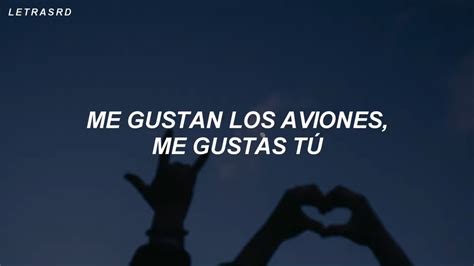 LETRASRD

ME GUSTAN LOS AVIONES,
ME GUSTAS TÚ